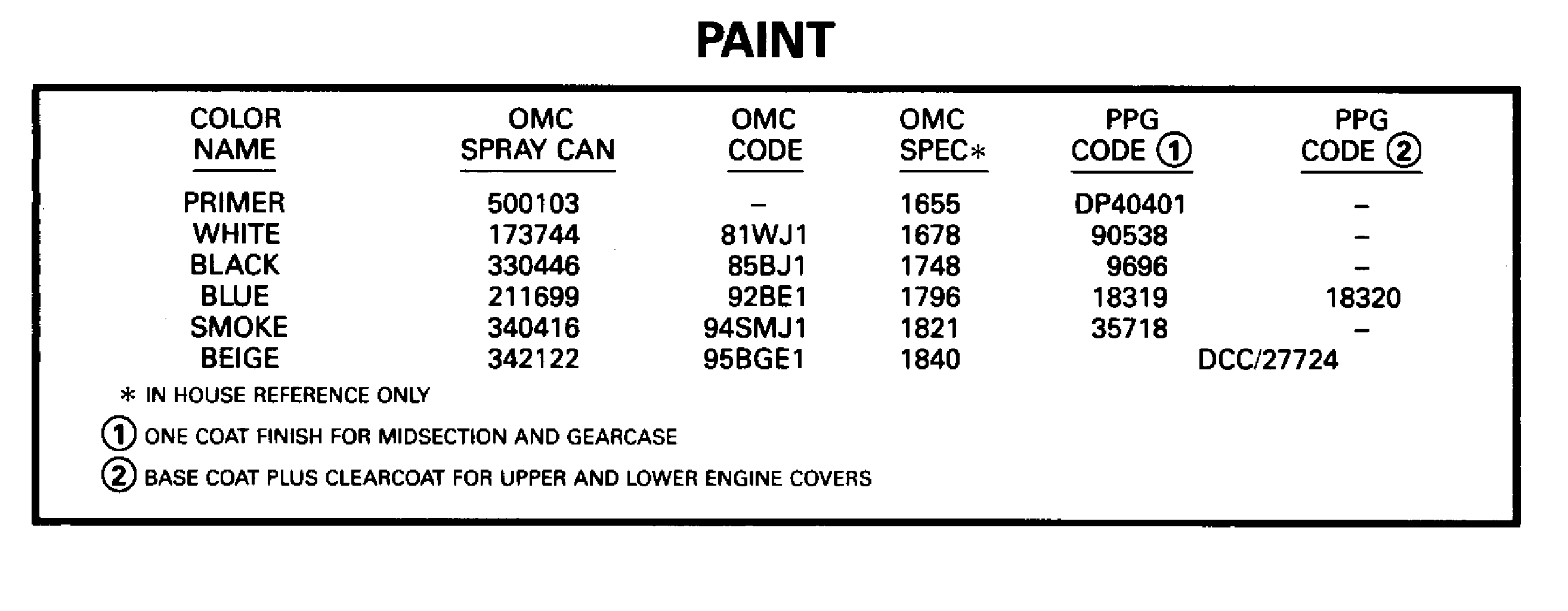 PAINT

| COLOR NAME | OMC SPRAY CAN | OMC CODE | OMC SPEC* | PPG CODE ① | PPG CODE ② |
|---|---|---|---|---|---|
| PRIMER | 500103 | – | 1655 | DP40401 | – |
| WHITE | 173744 | 81WJ1 | 1678 | 90538 | – |
| BLACK | 330446 | 85BJ1 | 1748 | 9696 | – |
| BLUE | 211699 | 92BE1 | 1796 | 18319 | 18320 |
| SMOKE | 340416 | 94SMJ1 | 1821 | 35718 | – |
| BEIGE | 342122 | 95BGE1 | 1840 | DCC/27724 | |

* IN HOUSE REFERENCE ONLY

① ONE COAT FINISH FOR MIDSECTION AND GEARCASE

② BASE COAT PLUS CLEARCOAT FOR UPPER AND LOWER ENGINE COVERS